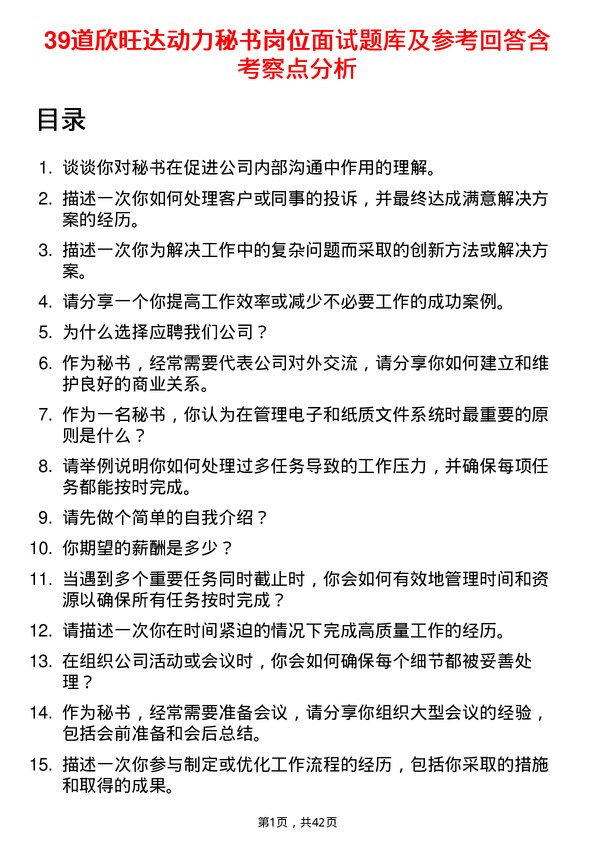 39道欣旺达动力秘书岗位面试题库及参考回答含考察点分析

目录

1. 谈谈你对秘书在促进公司内部沟通中作用的理解。

2. 描述一次你如何处理客户或同事的投诉，并最终达成满意解决方案的经历。

3. 描述一次你为解决工作中的复杂问题而采取的创新方法或解决方案。

4. 请分享一个你提高工作效率或减少不必要工作的成功案例。

5. 为什么选择应聘我们公司？

6. 作为秘书，经常需要代表公司对外交流，请分享你如何建立和维护良好的商业关系。

7. 作为一名秘书，你认为在管理电子和纸质文件系统时最重要的原则是什么？

8. 请举例说明你如何处理过多任务导致的工作压力，并确保每项任务都能按时完成。

9. 请先做个简单的自我介绍？

10. 你期望的薪酬是多少？

11. 当遇到多个重要任务同时截止时，你会如何有效地管理时间和资源以确保所有任务按时完成？

12. 请描述一次你在时间紧迫的情况下完成高质量工作的经历。

13. 在组织公司活动或会议时，你会如何确保每个细节都被妥善处理？

14. 作为秘书，经常需要准备会议，请分享你组织大型会议的经验，包括会前准备和会后总结。

15. 描述一次你参与制定或优化工作流程的经历，包括你采取的措施和取得的成果。

第1页，共42页